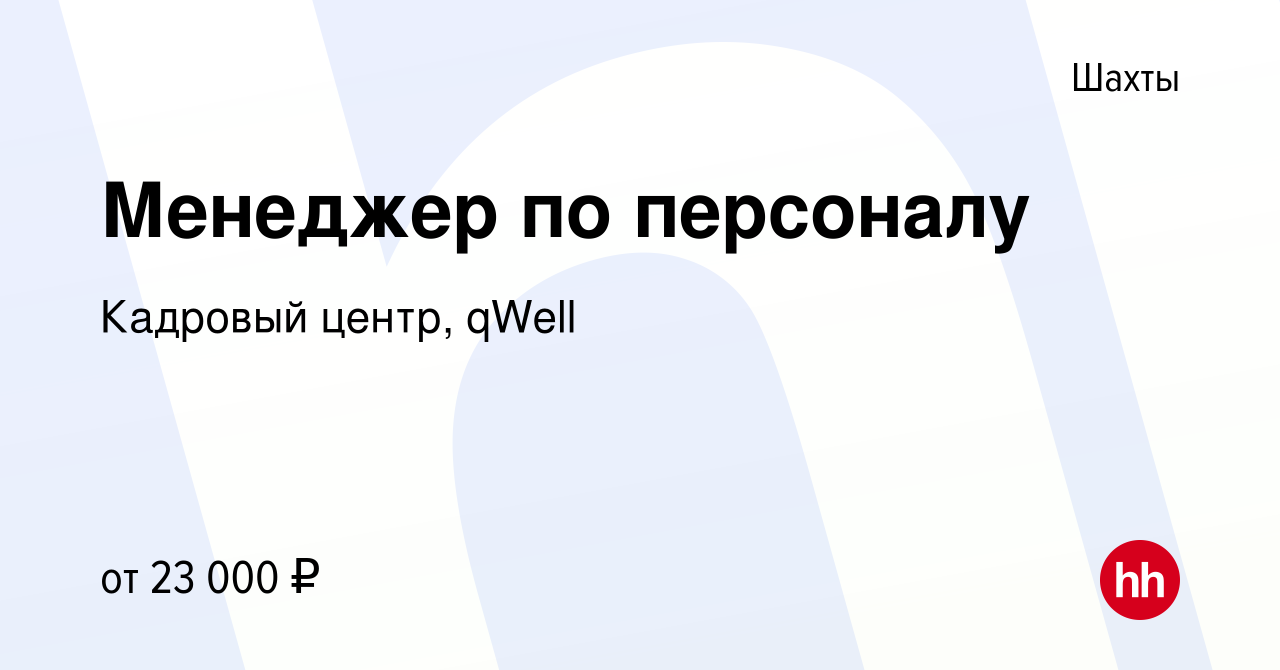 Шахты

Менеджер по персоналу

Кадровый центр, qWell

от 23 000 ₽

hh